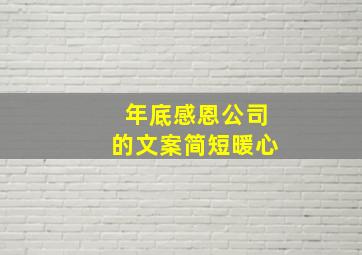 年底感恩公司
的文案简短暖心